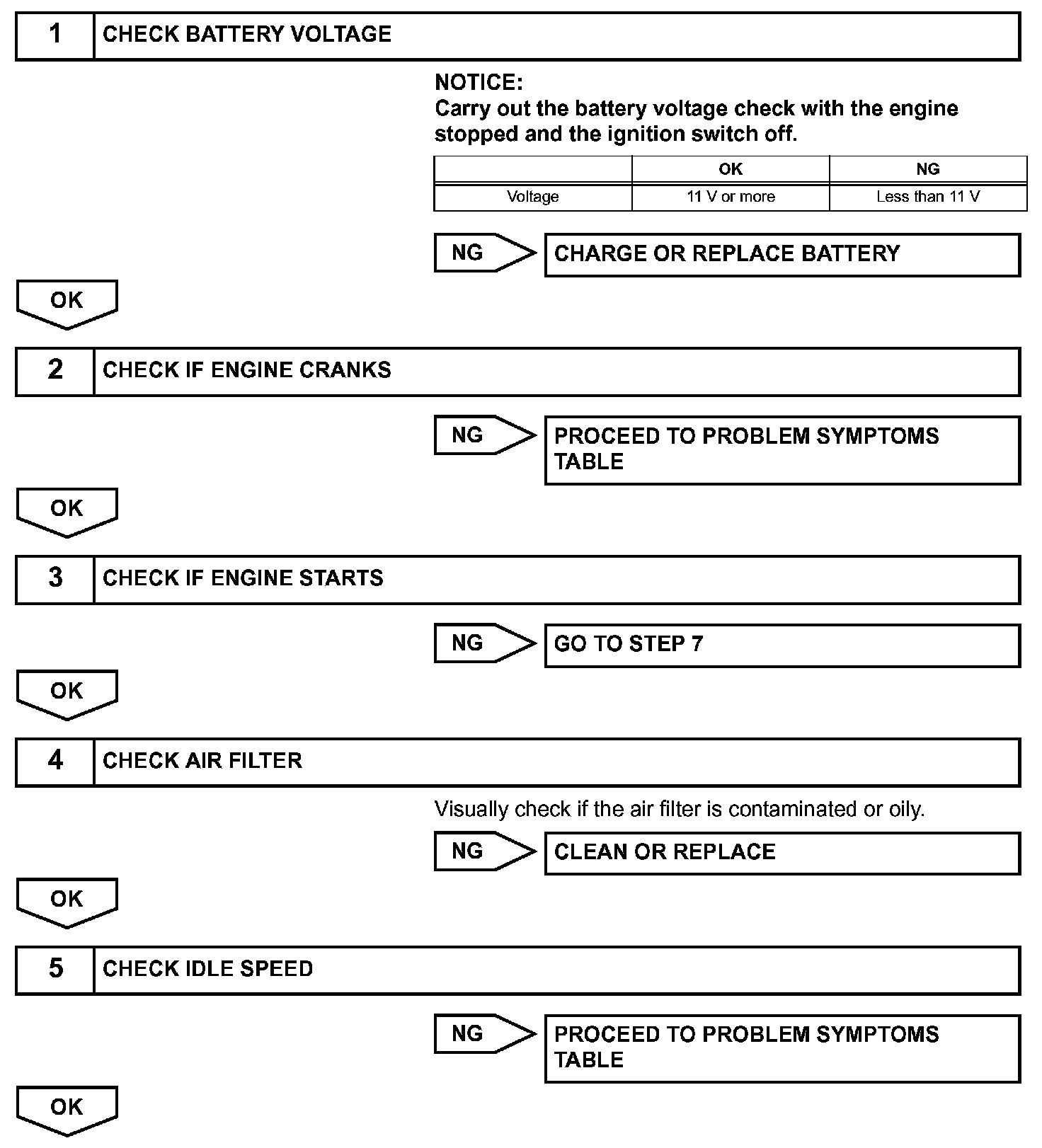 1 CHECK BATTERY VOLTAGE

NOTICE:
Carry out the battery voltage check with the engine stopped and the ignition switch off.

| | OK | NG |
|---|---|---|
| Voltage | 11 V or more | Less than 11 V |

NG CHARGE OR REPLACE BATTERY

OK

2 CHECK IF ENGINE CRANKS

NG PROCEED TO PROBLEM SYMPTOMS TABLE

OK

3 CHECK IF ENGINE STARTS

NG GO TO STEP 7

OK

4 CHECK AIR FILTER

Visually check if the air filter is contaminated or oily.

NG CLEAN OR REPLACE

OK

5 CHECK IDLE SPEED

NG PROCEED TO PROBLEM SYMPTOMS TABLE

OK